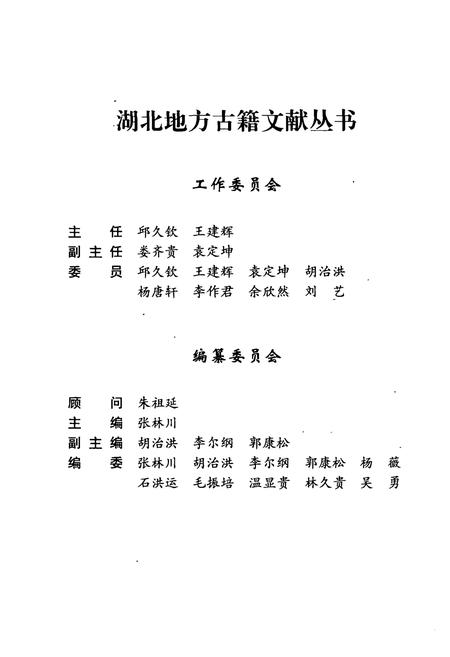 湖北地方古籍文献丛书

工作委员会

主　任　邱久钦　王建辉
副主任　娄齐贵　袁定坤
委　员　邱久钦　王建辉　袁定坤　胡治洪
　　　　杨唐轩　李作君　余欣然　刘　艺

编纂委员会

顾　问　朱祖延
主　编　张林川
副主编　胡治洪　李尔纲　郭康松
编　委　张林川　胡治洪　李尔纲　郭康松　杨　薇
　　　　石洪运　毛振培　温显贵　林久贵　吴　勇